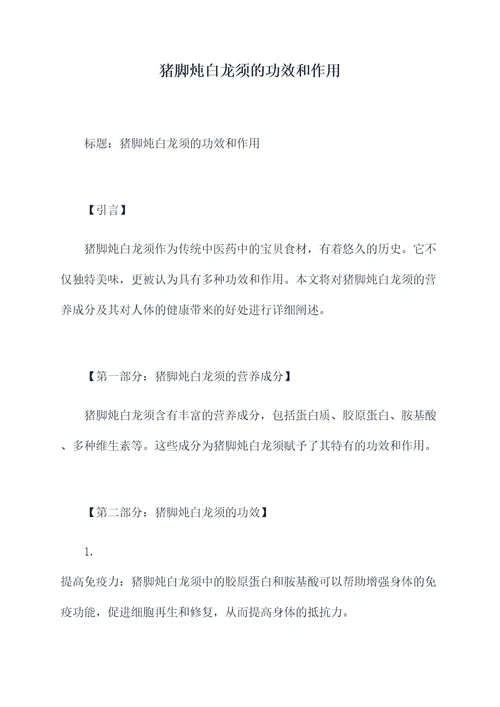 猪脚炖白龙须的功效和作用

标题：猪脚炖白龙须的功效和作用

【引言】

猪脚炖白龙须作为传统中医药中的宝贝食材，有着悠久的历史。它不仅独特美味，更被认为具有多种功效和作用。本文将对猪脚炖白龙须的营养成分及其对人体的健康带来的好处进行详细阐述。

【第一部分：猪脚炖白龙须的营养成分】

猪脚炖白龙须含有丰富的营养成分，包括蛋白质、胶原蛋白、胺基酸、多种维生素等。这些成分为猪脚炖白龙须赋予了其特有的功效和作用。

【第二部分：猪脚炖白龙须的功效】

1.

提高免疫力：猪脚炖白龙须中的胶原蛋白和胺基酸可以帮助增强身体的免疫功能，促进细胞再生和修复，从而提高身体的抵抗力。